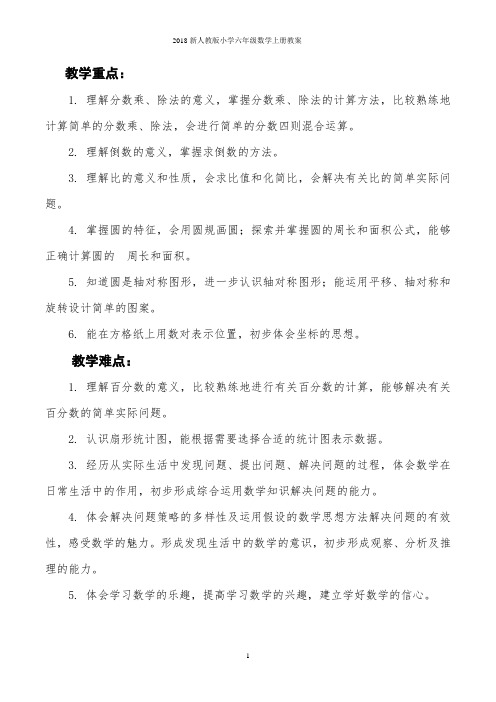 2018 新人教版小学六年级数学上册教案

教学重点：

1. 理解分数乘、除法的意义，掌握分数乘、除法的计算方法，比较熟练地计算简单的分数乘、除法，会进行简单的分数四则混合运算。

2. 理解倒数的意义，掌握求倒数的方法。

3. 理解比的意义和性质，会求比值和化简比，会解决有关比的简单实际问题。

4. 掌握圆的特征，会用圆规画圆；探索并掌握圆的周长和面积公式，能够正确计算圆的 周长和面积。

5. 知道圆是轴对称图形，进一步认识轴对称图形；能运用平移、轴对称和旋转设计简单的图案。

6. 能在方格纸上用数对表示位置，初步体会坐标的思想。

教学难点：

1. 理解百分数的意义，比较熟练地进行有关百分数的计算，能够解决有关百分数的简单实际问题。

2. 认识扇形统计图，能根据需要选择合适的统计图表示数据。

3. 经历从实际生活中发现问题、提出问题、解决问题的过程，体会数学在日常生活中的作用，初步形成综合运用数学知识解决问题的能力。

4. 体会解决问题策略的多样性及运用假设的数学思想方法解决问题的有效性，感受数学的魅力。形成发现生活中的数学的意识，初步形成观察、分析及推理的能力。

5. 体会学习数学的乐趣，提高学习数学的兴趣，建立学好数学的信心。

1